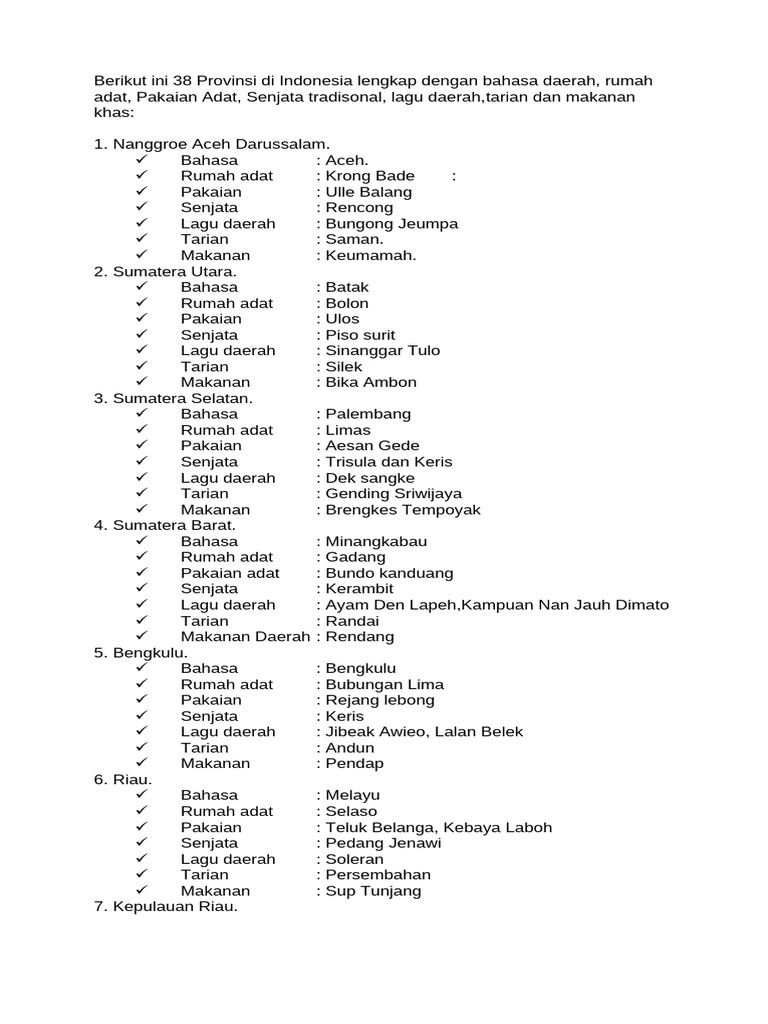 Berikut ini 38 Provinsi di Indonesia lengkap dengan bahasa daerah, rumah adat, Pakaian Adat, Senjata tradisonal, lagu daerah,tarian dan makanan khas:

1. Nanggroe Aceh Darussalam.
✓ Bahasa : Aceh.
✓ Rumah adat : Krong Bade :
✓ Pakaian : Ulle Balang
✓ Senjata : Rencong
✓ Lagu daerah : Bungong Jeumpa
✓ Tarian : Saman.
✓ Makanan : Keumamah.
2. Sumatera Utara.
✓ Bahasa : Batak
✓ Rumah adat : Bolon
✓ Pakaian : Ulos
✓ Senjata : Piso surit
✓ Lagu daerah : Sinanggar Tulo
✓ Tarian : Silek
✓ Makanan : Bika Ambon
3. Sumatera Selatan.
✓ Bahasa : Palembang
✓ Rumah adat : Limas
✓ Pakaian : Aesan Gede
✓ Senjata : Trisula dan Keris
✓ Lagu daerah : Dek sangke
✓ Tarian : Gending Sriwijaya
✓ Makanan : Brengkes Tempoyak
4. Sumatera Barat.
✓ Bahasa : Minangkabau
✓ Rumah adat : Gadang
✓ Pakaian adat : Bundo kanduang
✓ Senjata : Kerambit
✓ Lagu daerah : Ayam Den Lapeh,Kampuan Nan Jauh Dimato
✓ Tarian : Randai
✓ Makanan Daerah : Rendang
5. Bengkulu.
✓ Bahasa : Bengkulu
✓ Rumah adat : Bubungan Lima
✓ Pakaian : Rejang lebong
✓ Senjata : Keris
✓ Lagu daerah : Jibeak Awieo, Lalan Belek
✓ Tarian : Andun
✓ Makanan : Pendap
6. Riau.
✓ Bahasa : Melayu
✓ Rumah adat : Selaso
✓ Pakaian : Teluk Belanga, Kebaya Laboh
✓ Senjata : Pedang Jenawi
✓ Lagu daerah : Soleran
✓ Tarian : Persembahan
✓ Makanan : Sup Tunjang
7. Kepulauan Riau.